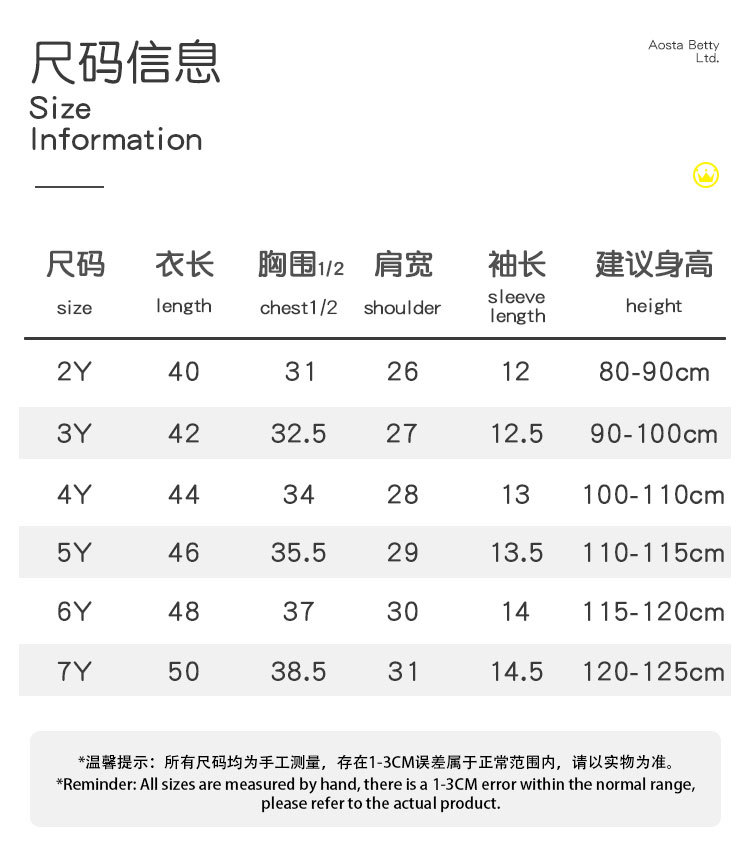 尺码信息
Size
Information

Aosta Betty
Ltd.

| 尺码 size | 衣长 length | 胸围1/2 chest1/2 | 肩宽 shoulder | 袖长 sleeve length | 建议身高 height |
|---|---|---|---|---|---|
| 2Y | 40 | 31 | 26 | 12 | 80-90cm |
| 3Y | 42 | 32.5 | 27 | 12.5 | 90-100cm |
| 4Y | 44 | 34 | 28 | 13 | 100-110cm |
| 5Y | 46 | 35.5 | 29 | 13.5 | 110-115cm |
| 6Y | 48 | 37 | 30 | 14 | 115-120cm |
| 7Y | 50 | 38.5 | 31 | 14.5 | 120-125cm |

*温馨提示：所有尺码均为手工测量，存在1-3CM误差属于正常范围内，请以实物为准。
*Reminder: All sizes are measured by hand, there is a 1-3CM error within the normal range, please refer to the actual product.